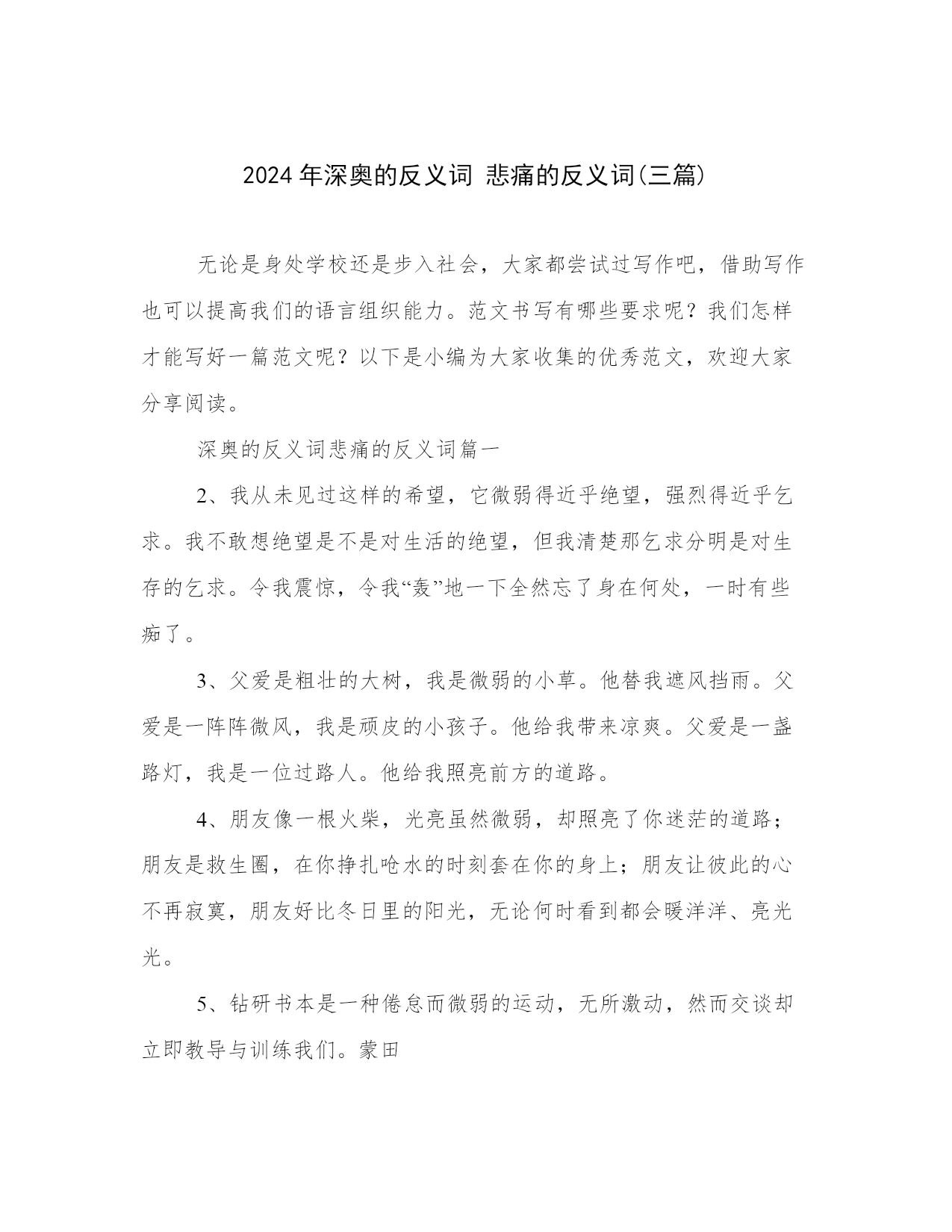 2024 年深奥的反义词 悲痛的反义词(三篇)

无论是身处学校还是步入社会，大家都尝试过写作吧，借助写作也可以提高我们的语言组织能力。范文书写有哪些要求呢？我们怎样才能写好一篇范文呢？以下是小编为大家收集的优秀范文，欢迎大家分享阅读。

深奥的反义词悲痛的反义词篇一

2、我从未见过这样的希望，它微弱得近乎绝望，强烈得近乎乞求。我不敢想绝望是不是对生活的绝望，但我清楚那乞求分明是对生存的乞求。令我震惊，令我“轰”地一下全然忘了身在何处，一时有些痴了。

3、父爱是粗壮的大树，我是微弱的小草。他替我遮风挡雨。父爱是一阵阵微风，我是顽皮的小孩子。他给我带来凉爽。父爱是一盏路灯，我是一位过路人。他给我照亮前方的道路。

4、朋友像一根火柴，光亮虽然微弱，却照亮了你迷茫的道路；朋友是救生圈，在你挣扎呛水的时刻套在你的身上；朋友让彼此的心不再寂寞，朋友好比冬日里的阳光，无论何时看到都会暖洋洋、亮光光。

5、钻研书本是一种倦怠而微弱的运动，无所激动，然而交谈却立即教导与训练我们。蒙田